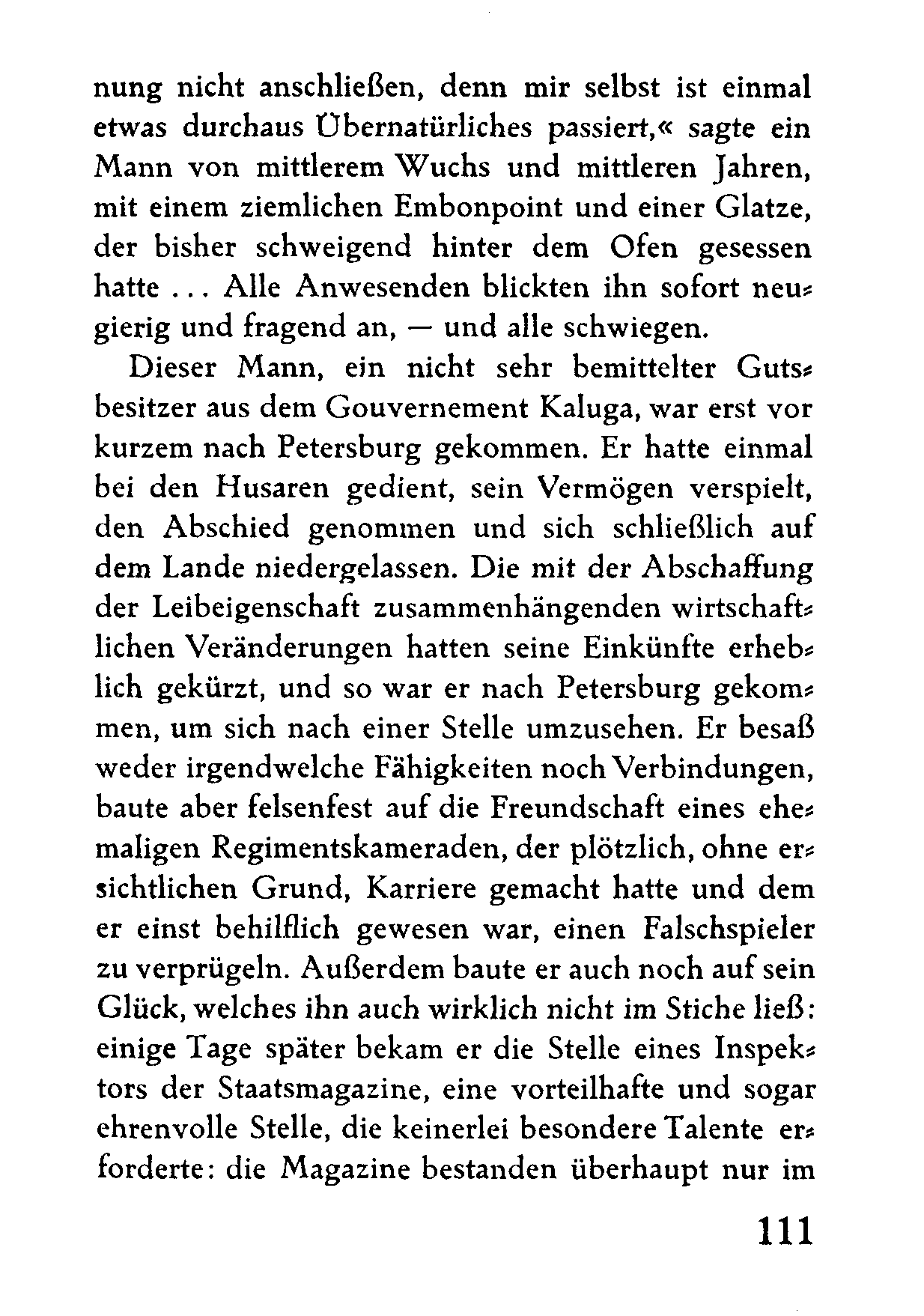 nung nicht anschließen, denn mir selbst ist einmal etwas durchaus Übernatürliches passiert,« sagte ein Mann von mittlerem Wuchs und mittleren Jahren, mit einem ziemlichen Embonpoint und einer Glatze, der bisher schweigend hinter dem Ofen gesessen hatte ... Alle Anwesenden blickten ihn sofort neugierig und fragend an, — und alle schwiegen.

Dieser Mann, ein nicht sehr bemittelter Gutsbesitzer aus dem Gouvernement Kaluga, war erst vor kurzem nach Petersburg gekommen. Er hatte einmal bei den Husaren gedient, sein Vermögen verspielt, den Abschied genommen und sich schließlich auf dem Lande niedergelassen. Die mit der Abschaffung der Leibeigenschaft zusammenhängenden wirtschaftlichen Veränderungen hatten seine Einkünfte erheblich gekürzt, und so war er nach Petersburg gekommen, um sich nach einer Stelle umzusehen. Er besaß weder irgendwelche Fähigkeiten noch Verbindungen, baute aber felsenfest auf die Freundschaft eines ehemaligen Regimentskameraden, der plötzlich, ohne ersichtlichen Grund, Karriere gemacht hatte und dem er einst behilflich gewesen war, einen Falschspieler zu verprügeln. Außerdem baute er auch noch auf sein Glück, welches ihn auch wirklich nicht im Stiche ließ: einige Tage später bekam er die Stelle eines Inspektors der Staatsmagazine, eine vorteilhafte und sogar ehrenvolle Stelle, die keinerlei besondere Talente erforderte: die Magazine bestanden überhaupt nur im

111